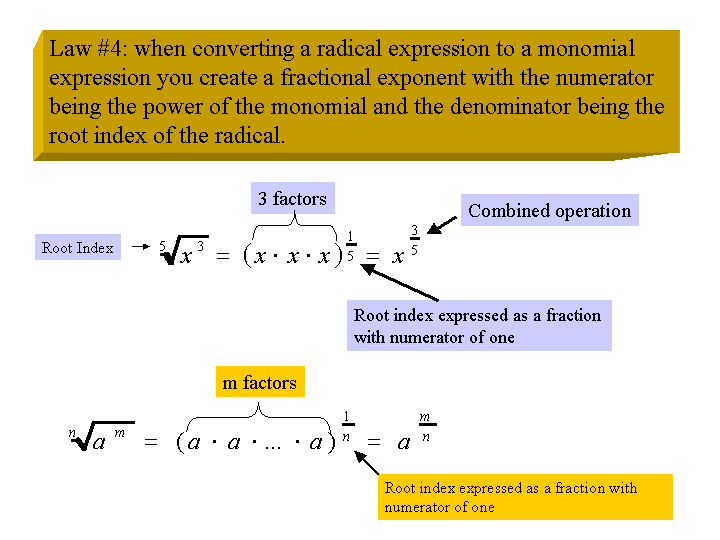 Law #4: when converting a radical expression to a monomial expression you create a fractional exponent with the numerator being the power of the monomial and the denominator being the root index of the radical.

3 factors

Combined operation

Root Index

$\sqrt[5]{x^3} = (x \cdot x \cdot x)^{\frac{1}{5}} = x^{\frac{3}{5}}$

Root index expressed as a fraction with numerator of one

m factors

$\sqrt[n]{a^m} = (a \cdot a \cdot ... \cdot a)^{\frac{1}{n}} = a^{\frac{m}{n}}$

Root index expressed as a fraction with numerator of one